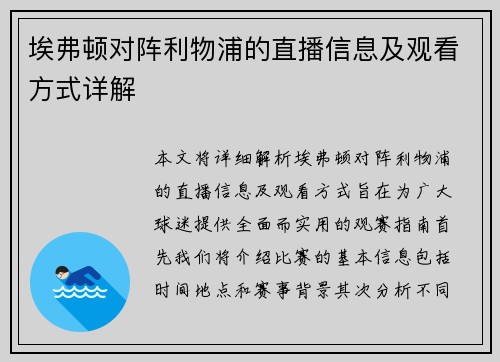 埃弗顿对阵利物浦的直播信息及观看方式详解

本文将详细解析埃弗顿对阵利物浦的直播信息及观看方式旨在为广大球迷提供全面而实用的观赛指南首先我们将介绍比赛的基本信息包括时间地点和赛事背景其次分析不同